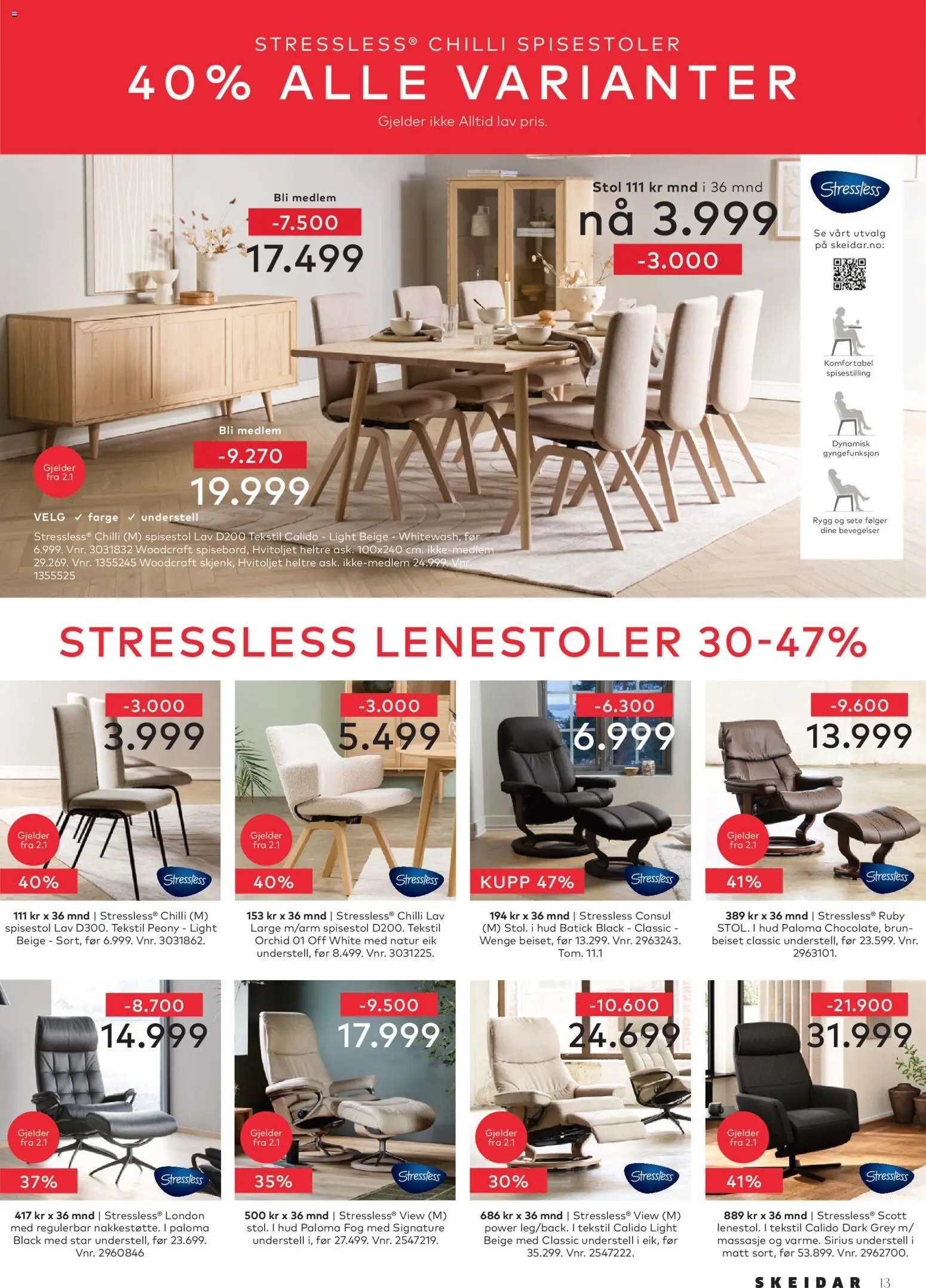 STRESSLESS® CHILLI SPISESTOLER
40% ALLE VARIANTER
Gjelder ikke Alltid lav pris.

Bli medlem
-7.500
17.499

Stol 111 kr mnd i 36 mnd
nå 3.999
-3.000

Stressless
Se vårt utvalg på skeidar.no:

Komfortabel spisestilling

Dynamisk gyngefunksjon

Rygg og sete følger dine bevegelser

Bli medlem
-9.270
19.999

Gjelder fra 2.1

VELG ✓ farge ✓ understell
Stressless® Chilli (M) spisestol Lav D200 Tekstil Calido - Light Beige - Whitewash, før 6.999. Vnr. 3031832 Woodcraft spisebord, Hvitoljet heltre ask. 100x240 cm. ikke-medlem 29.269. Vnr. 1355245 Woodcraft skjenk, Hvitoljet heltre ask. ikke-medlem 24.999. Vnr. 1355525

STRESSLESS LENESTOLER 30-47%

-3.000
3.999
Gjelder fra 2.1
40%
Stressless
111 kr x 36 mnd | Stressless® Chilli (M) spisestol Lav D300. Tekstil Peony - Light Beige - Sort, før 6.999. Vnr. 3031862.

-3.000
5.499
Gjelder fra 2.1
40%
Stressless
153 kr x 36 mnd | Stressless® Chilli Lav Large m/arm spisestol D200. Tekstil Orchid 01 Off White med natur eik understell, før 8.499. Vnr. 3031225.

-6.300
6.999
KUPP 47%
Stressless
194 kr x 36 mnd | Stressless Consul (M) Stol. i hud Batick Black - Classic - Wenge beiset, før 13.299. Vnr. 2963243. Tom. 11.1

-9.600
13.999
Gjelder fra 2.1
41%
Stressless
389 kr x 36 mnd | Stressless® Ruby STOL. I hud Paloma Chocolate, brunbeiset classic understell, før 23.599. Vnr. 2963101.

-8.700
14.999
Gjelder fra 2.1
37%
Stressless
417 kr x 36 mnd | Stressless® London med regulerbar nakkestøtte. I paloma Black med star understell, før 23.699. Vnr. 2960846

-9.500
17.999
Gjelder fra 2.1
35%
Stressless
500 kr x 36 mnd | Stressless® View (M) stol. I hud Paloma Fog med Signature understell i, før 27.499. Vnr. 2547219.

-10.600
24.699
Gjelder fra 2.1
30%
Stressless
686 kr x 36 mnd | Stressless® View (M) power leg/back. I tekstil Calido Light Beige med Classic understell i eik, før 35.299. Vnr. 2547222.

-21.900
31.999
Gjelder fra 2.1
41%
Stressless
889 kr x 36 mnd | Stressless® Scott lenestol. I tekstil Calido Dark Grey m/ massasje og varme. Sirius understell i matt sort, før 53.899. Vnr. 2962700.

SKEIDAR 13